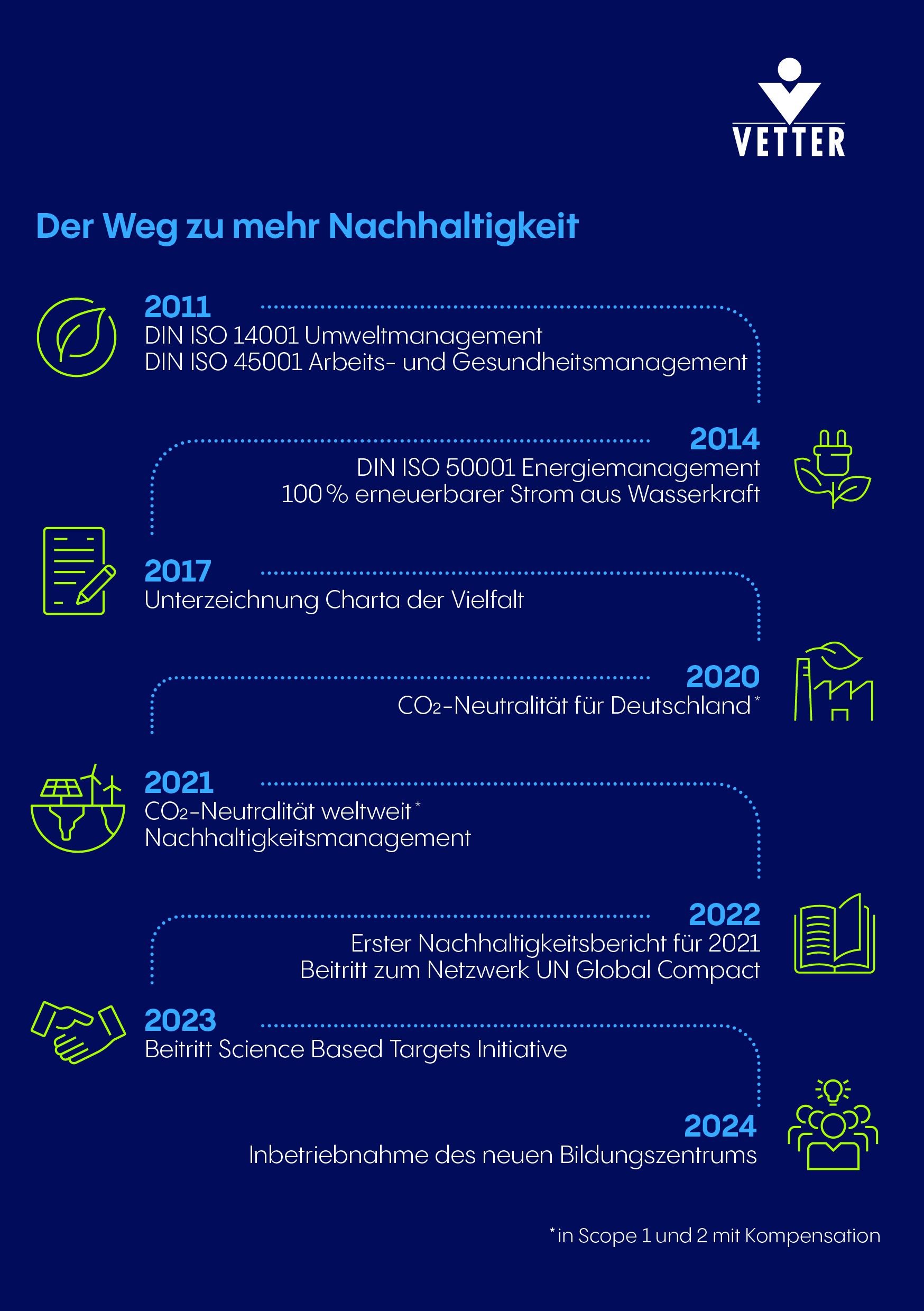 VETTER

Der Weg zu mehr Nachhaltigkeit

2011
DIN ISO 14001 Umweltmanagement
DIN ISO 45001 Arbeits- und Gesundheitsmanagement

2014
DIN ISO 50001 Energiemanagement
100 % erneuerbarer Strom aus Wasserkraft

2017
Unterzeichnung Charta der Vielfalt

2020
$CO_2$-Neutralität für Deutschland*

2021
$CO_2$-Neutralität weltweit*
Nachhaltigkeitsmanagement

2022
Erster Nachhaltigkeitsbericht für 2021
Beitritt zum Netzwerk UN Global Compact

2023
Beitritt Science Based Targets Initiative

2024
Inbetriebnahme des neuen Bildungszentrums

*in Scope 1 und 2 mit Kompensation